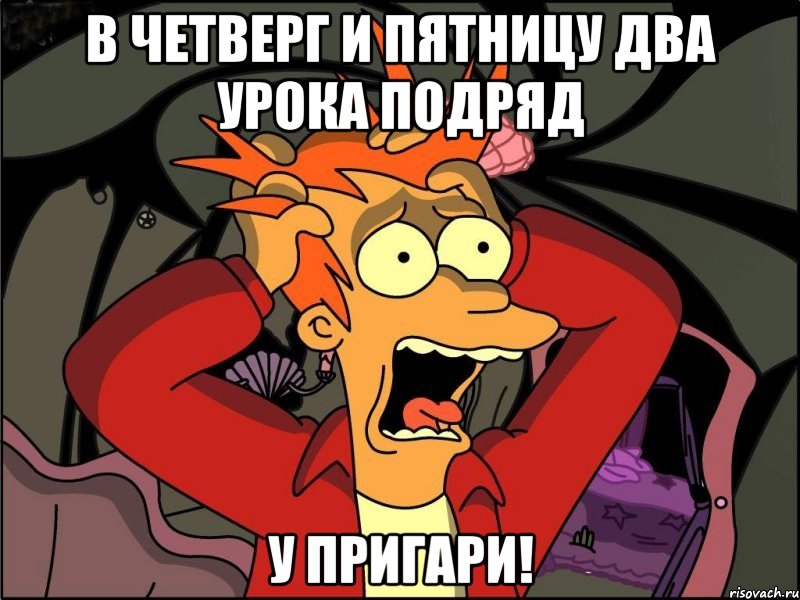 В ЧЕТВЕРГ И ПЯТНИЦУ ДВА УРОКА ПОДРЯД

У ПРИГАРИ!

risovach.ru